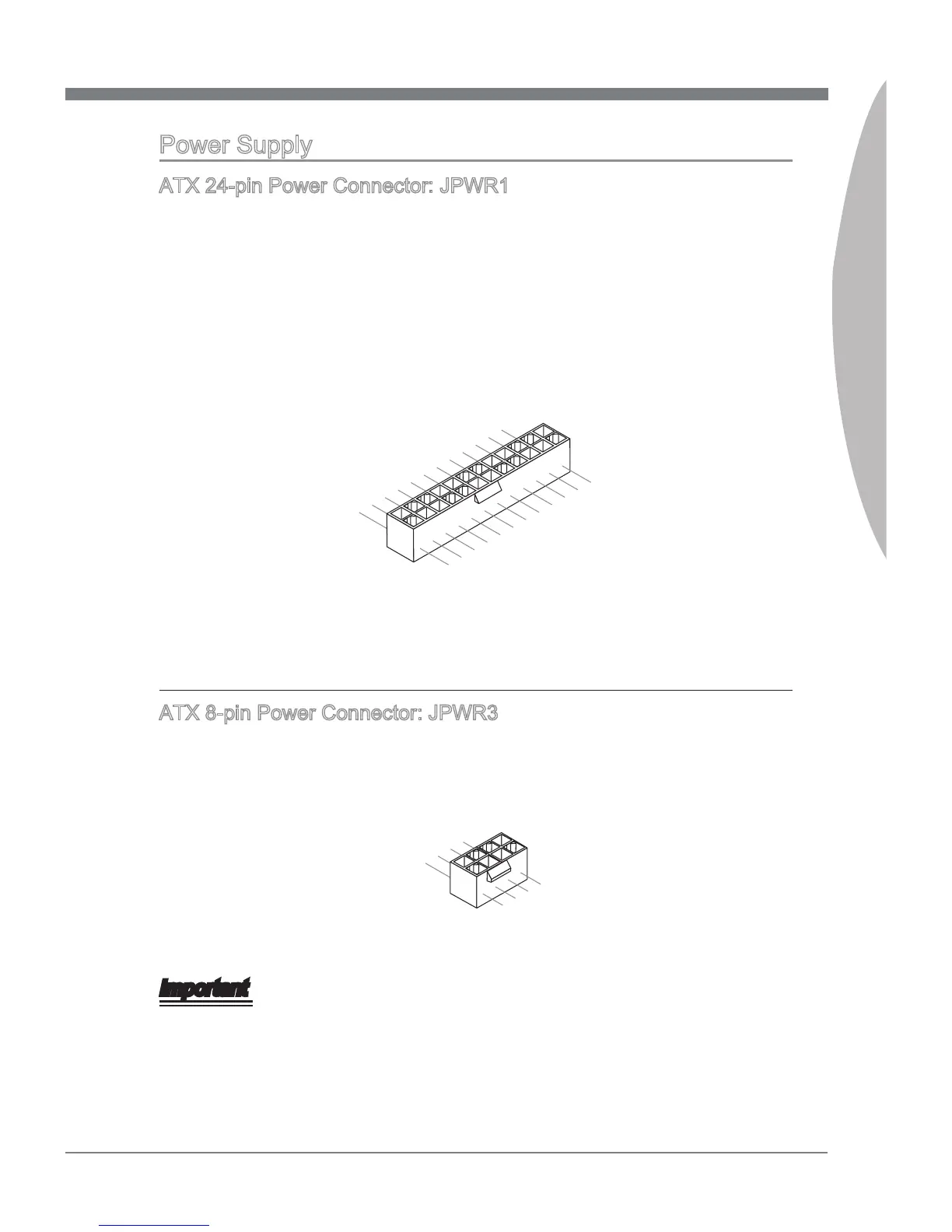 Power Supply

ATX 24-pin Power Connector: JPWR1

ATX 8-pin Power Connector: JPWR3

Important